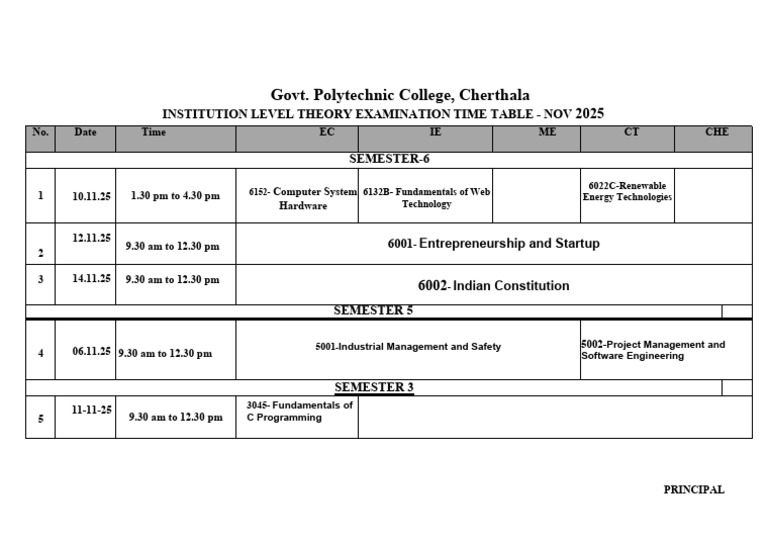 Govt. Polytechnic College, Cherthala
INSTITUTION LEVEL THEORY EXAMINATION TIME TABLE - NOV 2025

| No. | Date | Time | EC | IE | ME | CT | CHE |
|---|---|---|---|---|---|---|---|
| SEMESTER-6 | | | | | | | |
| 1 | 10.11.25 | 1.30 pm to 4.30 pm | 6152- Computer System Hardware | 6132B- Fundamentals of Web Technology | | 6022C-Renewable Energy Technologies | |
| 2 | 12.11.25 | 9.30 am to 12.30 pm | 6001- Entrepreneurship and Startup | | | | |
| 3 | 14.11.25 | 9.30 am to 12.30 pm | 6002- Indian Constitution | | | | |
| SEMESTER 5 | | | | | | | |
| 4 | 06.11.25 | 9.30 am to 12.30 pm | 5001-Industrial Management and Safety | | | 5002-Project Management and Software Engineering | |
| SEMESTER 3 | | | | | | | |
| 5 | 11-11-25 | 9.30 am to 12.30 pm | 3045- Fundamentals of C Programming | | | | |

PRINCIPAL